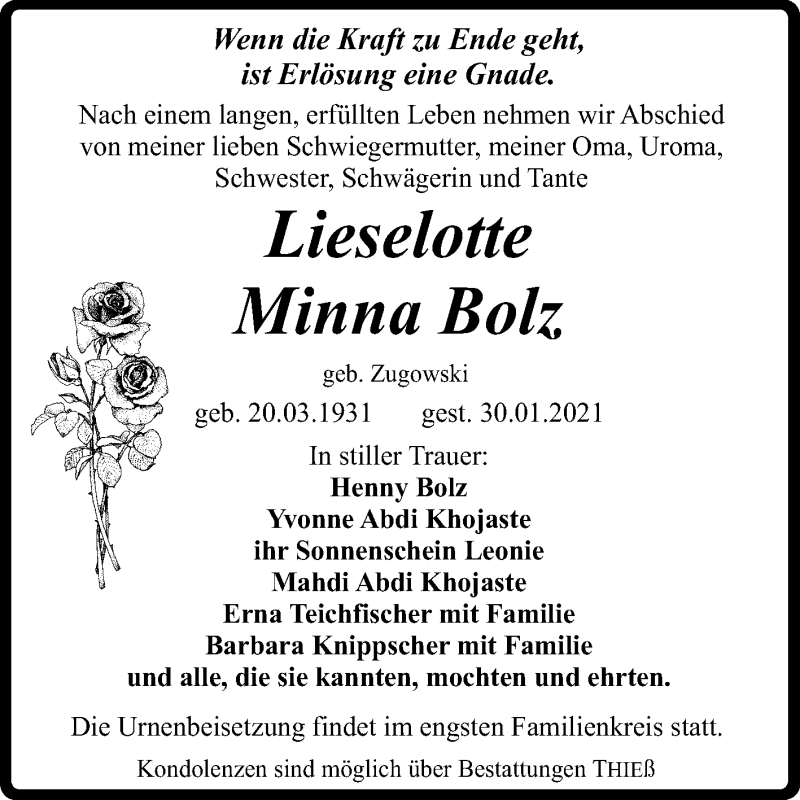 Wenn die Kraft zu Ende geht,
ist Erlösung eine Gnade.

Nach einem langen, erfüllten Leben nehmen wir Abschied von meiner lieben Schwiegermutter, meiner Oma, Uroma, Schwester, Schwägerin und Tante

Lieselotte
Minna Bolz

geb. Zugowski

geb. 20.03.1931 gest. 30.01.2021

In stiller Trauer:
Henny Bolz
Yvonne Abdi Khojaste
ihr Sonnenschein Leonie
Mahdi Abdi Khojaste
Erna Teichfischer mit Familie
Barbara Knippscher mit Familie
und alle, die sie kannten, mochten und ehrten.

Die Urnenbeisetzung findet im engsten Familienkreis statt.

Kondolenzen sind möglich über Bestattungen THIEß